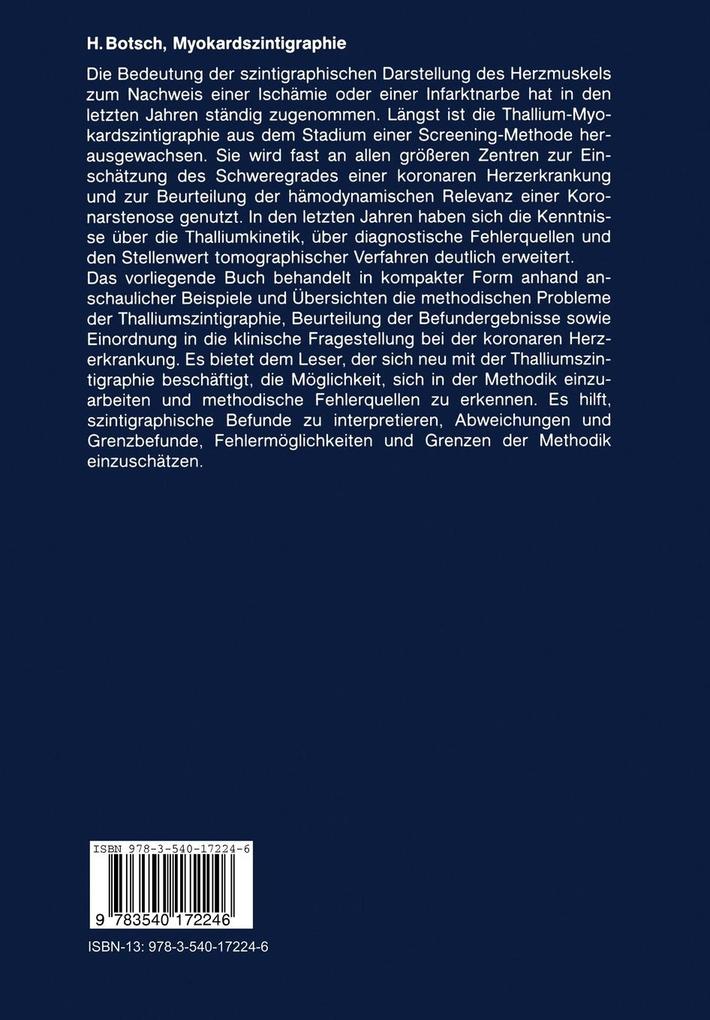 H. Botsch, Myokardszintigraphie

Die Bedeutung der szintigraphischen Darstellung des Herzmuskels zum Nachweis einer Ischämie oder einer Infarktnarbe hat in den letzten Jahren ständig zugenommen. Längst ist die Thallium-Myokardszintigraphie aus dem Stadium einer Screening-Methode herausgewachsen. Sie wird fast an allen größeren Zentren zur Einschätzung des Schweregrades einer koronaren Herzerkrankung und zur Beurteilung der hämodynamischen Relevanz einer Koronarstenose genutzt. In den letzten Jahren haben sich die Kenntnisse über die Thalliumkinetik, über diagnostische Fehlerquellen und den Stellenwert tomographischer Verfahren deutlich erweitert.
Das vorliegende Buch behandelt in kompakter Form anhand anschaulicher Beispiele und Übersichten die methodischen Probleme der Thalliumszintigraphie, Beurteilung der Befundergebnisse sowie Einordnung in die klinische Fragestellung bei der koronaren Herzerkrankung. Es bietet dem Leser, der sich neu mit der Thalliumszintigraphie beschäftigt, die Möglichkeit, sich in der Methodik einzuarbeiten und methodische Fehlerquellen zu erkennen. Es hilft, szintigraphische Befunde zu interpretieren, Abweichungen und Grenzbefunde, Fehlermöglichkeiten und Grenzen der Methodik einzuschätzen.

ISBN 978-3-540-17224-6

9 783540 172246

ISBN-13: 978-3-540-17224-6